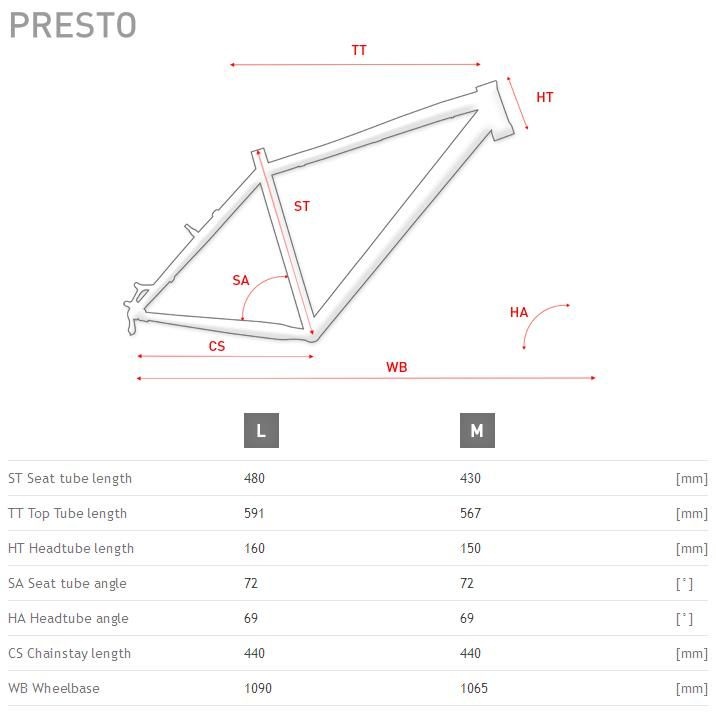 PRESTO

TT

HT

ST

SA

HA

CS

WB

| | L | M | |
|---|---|---|---|
| ST Seat tube length | 480 | 430 | [mm] |
| TT Top Tube length | 591 | 567 | [mm] |
| HT Headtube length | 160 | 150 | [mm] |
| SA Seat tube angle | 72 | 72 | [°] |
| HA Headtube angle | 69 | 69 | [°] |
| CS Chainstay length | 440 | 440 | [mm] |
| WB Wheelbase | 1090 | 1065 | [mm] |